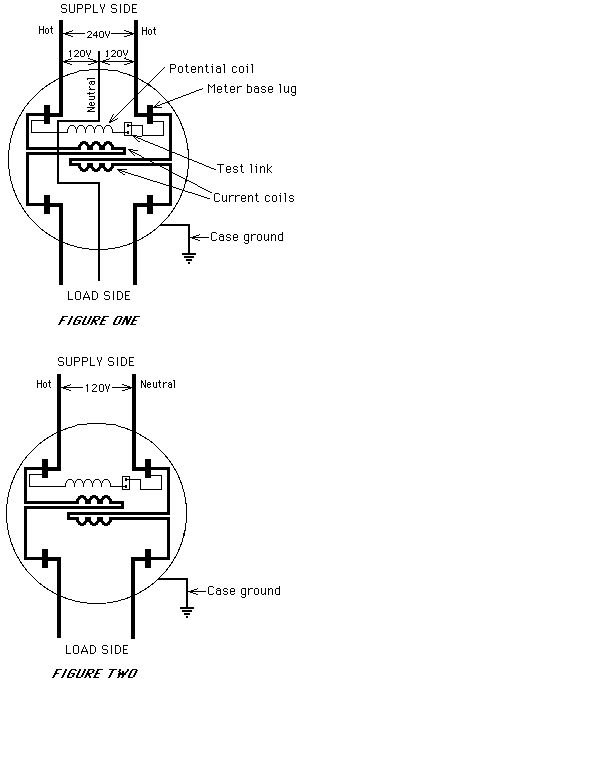 SUPPLY SIDE

Hot

240V

Hot

120V

120V

Neutral

Potential coil

Meter base lug

Test link

Current coils

Case ground

LOAD SIDE

FIGURE ONE

SUPPLY SIDE

Hot

120V

Neutral

Case ground

LOAD SIDE

FIGURE TWO